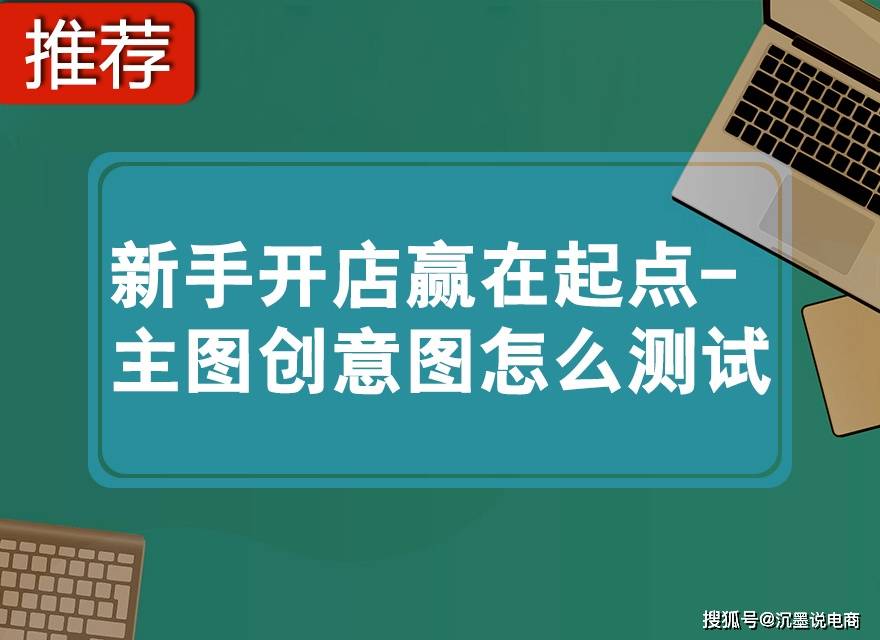 推荐

新手开店赢在起点-主图创意图怎么测试

搜狐号@沉墨说电商